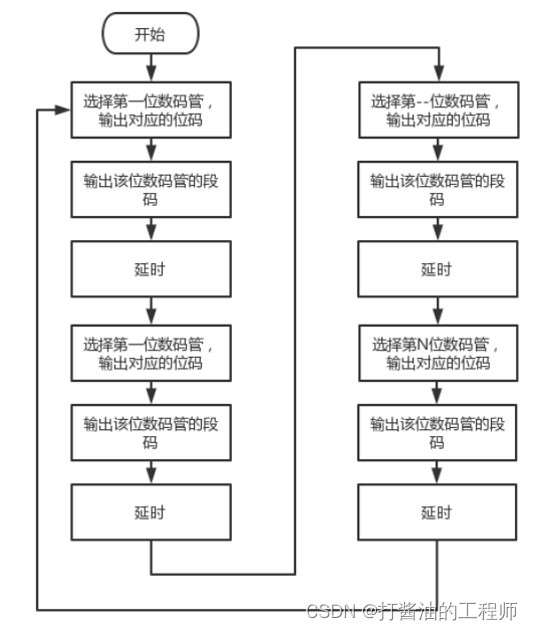 开始

选择第一位数码管，输出对应的位码

输出该位数码管的段码

延时

选择第一位数码管，输出对应的位码

输出该位数码管的段码

延时

选择第--位数码管，输出对应的位码

输出该位数码管的段码

延时

选择第N位数码管，输出对应的位码

输出该位数码管的段码

延时

CSDN @打酱油的工程师